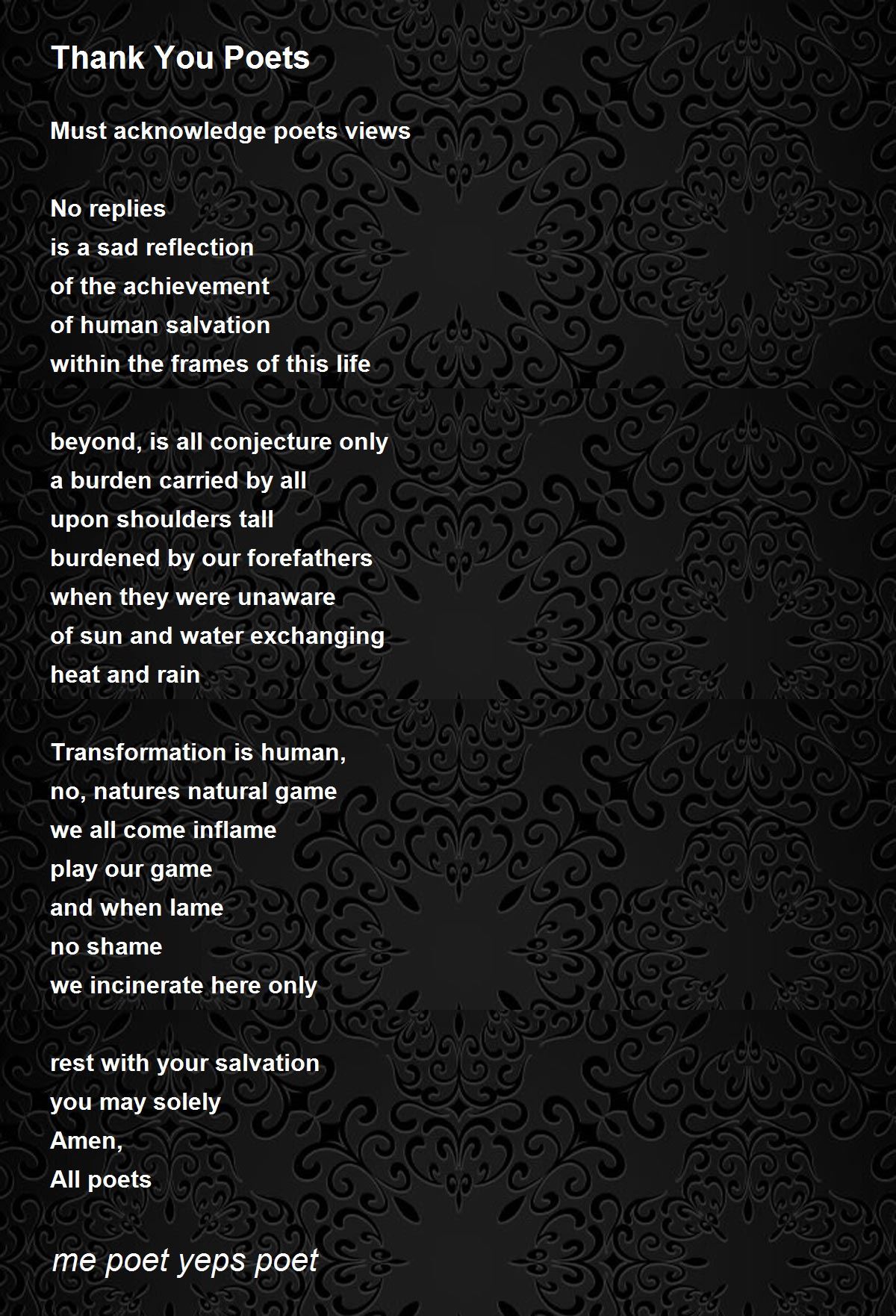 Thank You Poets

Must acknowledge poets views

No replies
is a sad reflection
of the achievement
of human salvation
within the frames of this life

beyond, is all conjecture only
a burden carried by all
upon shoulders tall
burdened by our forefathers
when they were unaware
of sun and water exchanging
heat and rain

Transformation is human,
no, natures natural game
we all come inflame
play our game
and when lame
no shame
we incinerate here only

rest with your salvation
you may solely
Amen,
All poets

me poet yeps poet